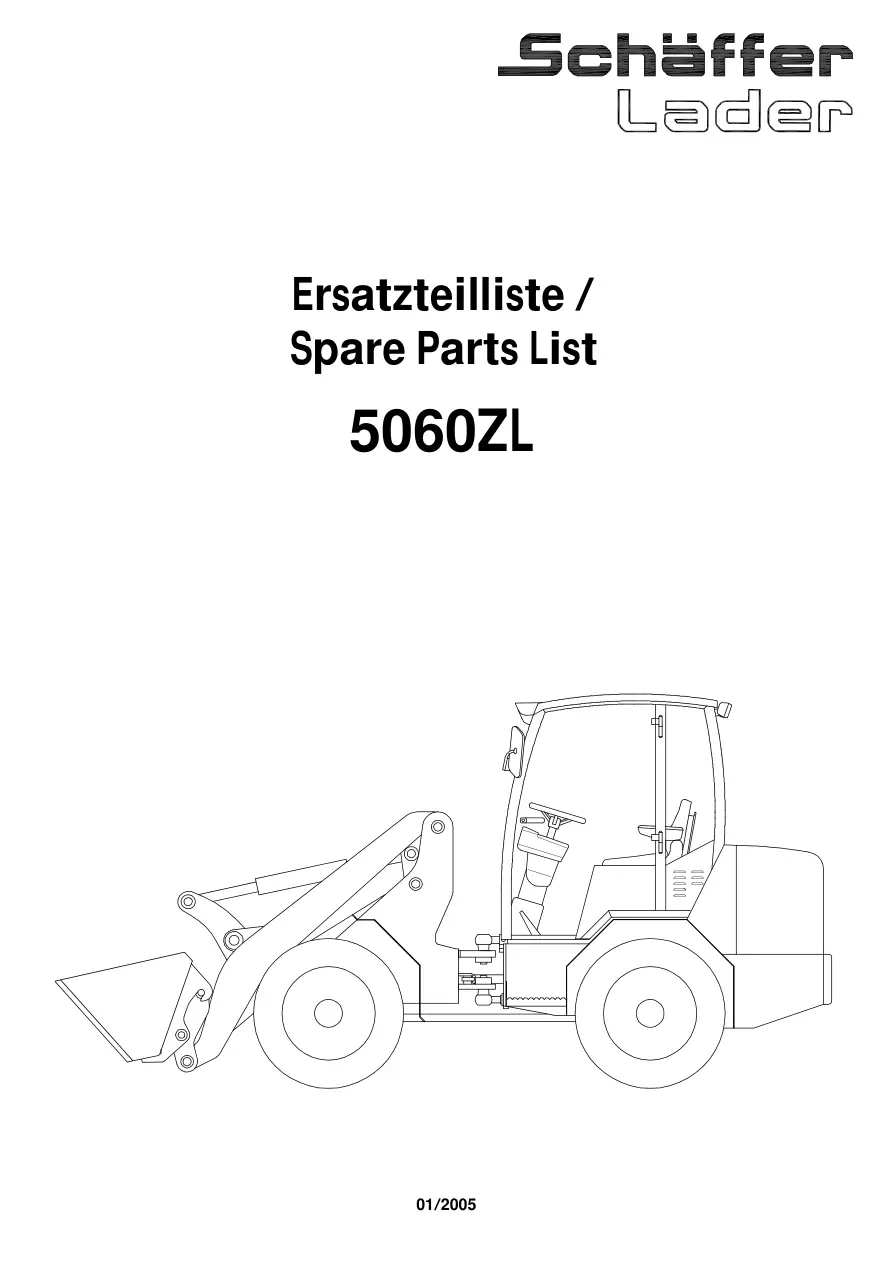 Schäffer
Lader

Ersatzteilliste /
Spare Parts List

5060ZL

01/2005